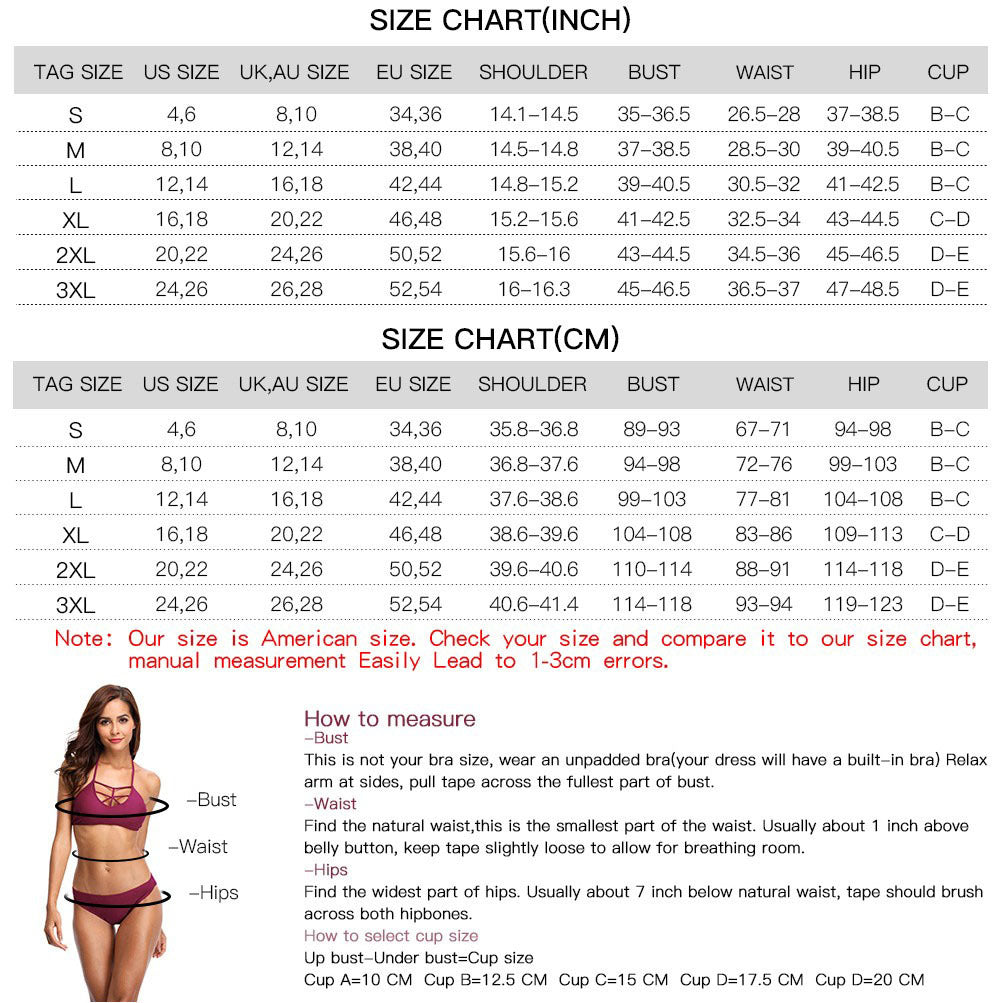 SIZE CHART(INCH)

| TAG SIZE | US SIZE | UK,AU SIZE | EU SIZE | SHOULDER | BUST | WAIST | HIP | CUP |
|---|---|---|---|---|---|---|---|---|
| S | 4,6 | 8,10 | 34,36 | 14.1–14.5 | 35–36.5 | 26.5–28 | 37–38.5 | B–C |
| M | 8,10 | 12,14 | 38,40 | 14.5–14.8 | 37–38.5 | 28.5–30 | 39–40.5 | B–C |
| L | 12,14 | 16,18 | 42,44 | 14.8–15.2 | 39–40.5 | 30.5–32 | 41–42.5 | B–C |
| XL | 16,18 | 20,22 | 46,48 | 15.2–15.6 | 41–42.5 | 32.5–34 | 43–44.5 | C–D |
| 2XL | 20,22 | 24,26 | 50,52 | 15.6–16 | 43–44.5 | 34.5–36 | 45–46.5 | D–E |
| 3XL | 24,26 | 26,28 | 52,54 | 16–16.3 | 45–46.5 | 36.5–37 | 47–48.5 | D–E |

SIZE CHART(CM)

| TAG SIZE | US SIZE | UK,AU SIZE | EU SIZE | SHOULDER | BUST | WAIST | HIP | CUP |
|---|---|---|---|---|---|---|---|---|
| S | 4,6 | 8,10 | 34,36 | 35.8–36.8 | 89–93 | 67–71 | 94–98 | B–C |
| M | 8,10 | 12,14 | 38,40 | 36.8–37.6 | 94–98 | 72–76 | 99–103 | B–C |
| L | 12,14 | 16,18 | 42,44 | 37.6–38.6 | 99–103 | 77–81 | 104–108 | B–C |
| XL | 16,18 | 20,22 | 46,48 | 38.6–39.6 | 104–108 | 83–86 | 109–113 | C–D |
| 2XL | 20,22 | 24,26 | 50,52 | 39.6–40.6 | 110–114 | 88–91 | 114–118 | D–E |
| 3XL | 24,26 | 26,28 | 52,54 | 40.6–41.4 | 114–118 | 93–94 | 119–123 | D–E |

Note: Our size is American size. Check your size and compare it to our size chart, manual measurement Easily Lead to 1-3cm errors.

–Bust
–Waist
–Hips

How to measure
–Bust
This is not your bra size, wear an unpadded bra(your dress will have a built–in bra) Relax arm at sides, pull tape across the fullest part of bust.
–Waist
Find the natural waist,this is the smallest part of the waist. Usually about 1 inch above belly button, keep tape slightly loose to allow for breathing room.
–Hips
Find the widest part of hips. Usually about 7 inch below natural waist, tape should brush across both hipbones.
How to select cup size
Up bust–Under bust=Cup size
Cup A=10 CM Cup B=12.5 CM Cup C=15 CM Cup D=17.5 CM Cup D=20 CM